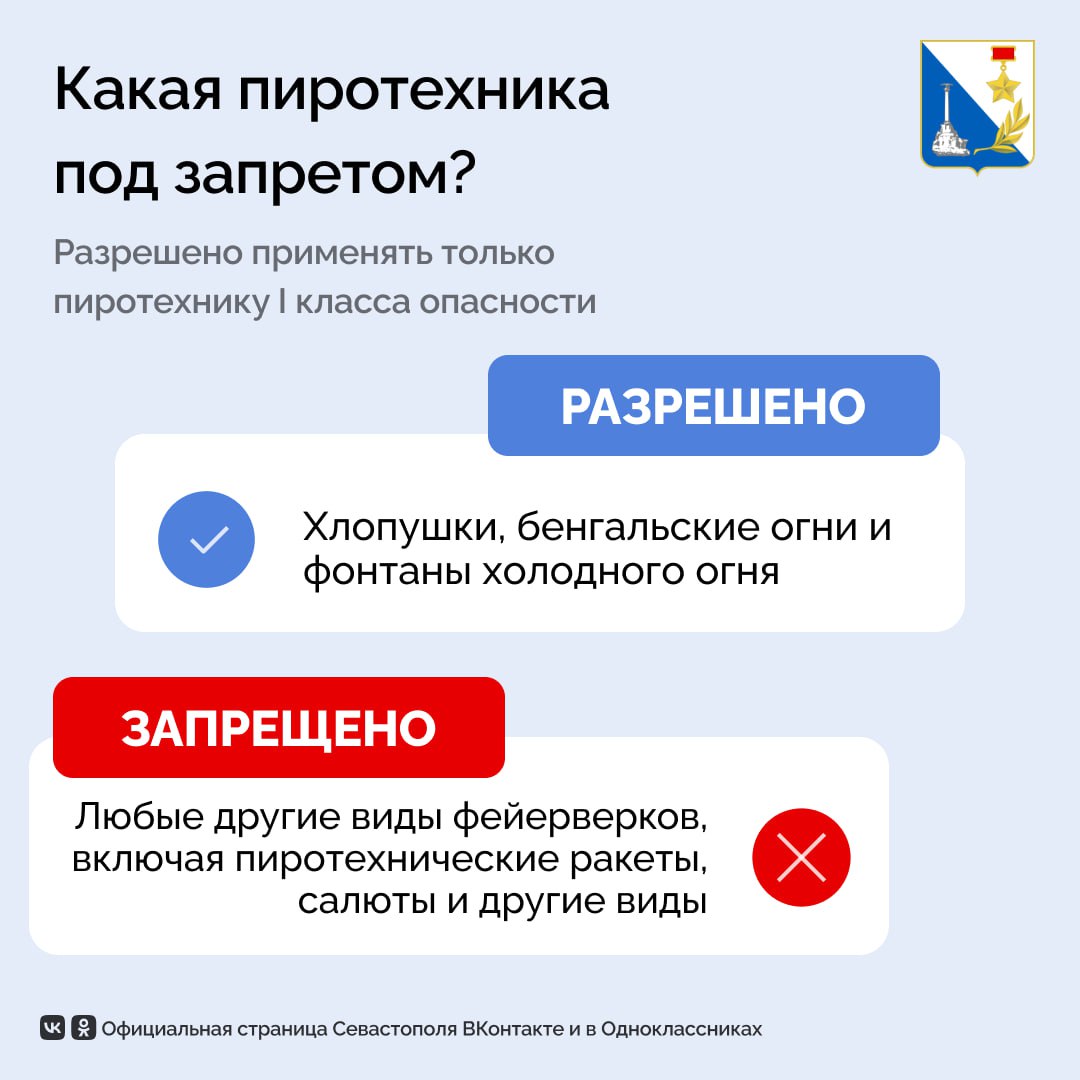 Какая пиротехника под запретом?

Разрешено применять только пиротехнику I класса опасности

РАЗРЕШЕНО

Хлопушки, бенгальские огни и фонтаны холодного огня

ЗАПРЕЩЕНО

Любые другие виды фейерверков, включая пиротехнические ракеты, салюты и другие виды

Официальная страница Севастополя ВКонтакте и в Одноклассниках